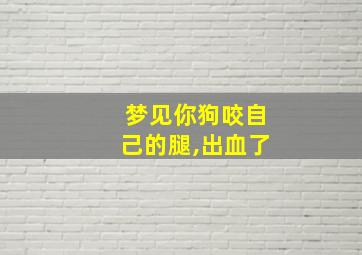 梦见你狗咬自己的腿,出血了